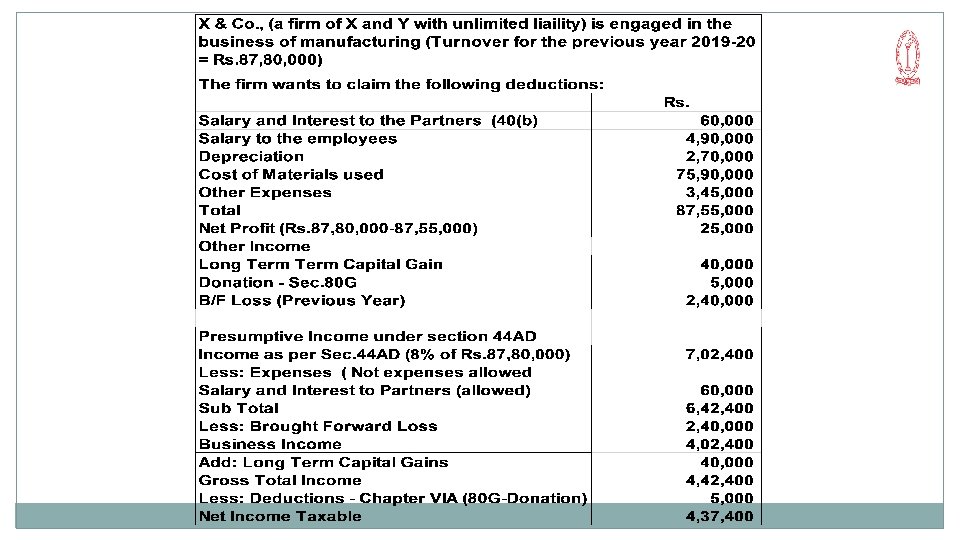 X & Co., (a firm of X and Y with unlimited liaility) is engaged in the business of manufacturing (Turnover for the previous year 2019-20 = Rs.87,80,000)

The firm wants to claim the following deductions:

| | Rs. |
|---|---|
| Salary and Interest to the Partners (40(b) | 60,000 |
| Salary to the employees | 4,90,000 |
| Depreciation | 2,70,000 |
| Cost of Materials used | 75,90,000 |
| Other Expenses | 3,45,000 |
| Total | 87,55,000 |
| Net Profit (Rs.87,80,000-87,55,000) | 25,000 |
| Other Income | |
| Long Term Term Capital Gain | 40,000 |
| Donation - Sec.80G | 5,000 |
| B/F Loss (Previous Year) | 2,40,000 |
| Presumptive Income under section 44AD | |
| Income as per Sec.44AD (8% of Rs.87,80,000) | 7,02,400 |
| Less: Expenses ( Not expenses allowed | |
| Salary and Interest to Partners (allowed) | 60,000 |
| Sub Total | 6,42,400 |
| Less: Brought Forward Loss | 2,40,000 |
| Business Income | 4,02,400 |
| Add: Long Term Capital Gains | 40,000 |
| Gross Total Income | 4,42,400 |
| Less: Deductions - Chapter VIA (80G-Donation) | 5,000 |
| Net Income Taxable | 4,37,400 |